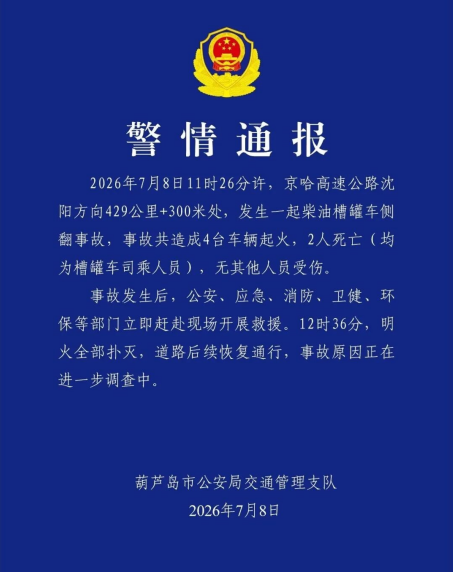 警情通报

2026年7月8日11时26分许，京哈高速公路沈阳方向429公里+300米处，发生一起柴油槽罐车侧翻事故，事故共造成4台车辆起火，2人死亡（均为槽罐车司乘人员），无其他人员受伤。

事故发生后，公安、应急、消防、卫健、环保等部门立即赶赴现场开展救援。12时36分，明火全部扑灭，道路后续恢复通行，事故原因正在进一步调查中。

葫芦岛市公安局交通管理支队
2026年7月8日